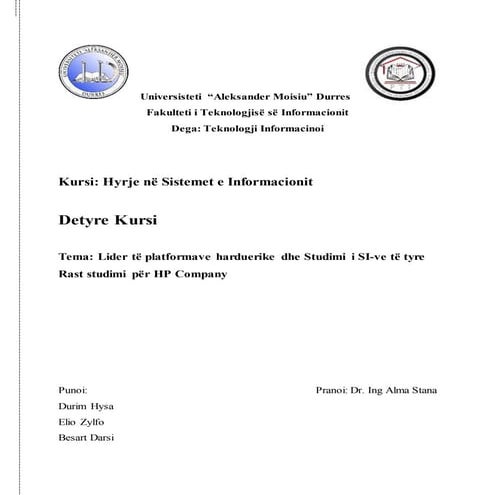 Universisteti "Aleksander Moisiu" Durres
Fakulteti i Teknologjisë së Informacionit
Dega: Teknologji Informacinoi

Kursi: Hyrje në Sistemet e Informacionit

Detyre Kursi

Tema: Lider të platformave harduerike dhe Studimi i SI-ve të tyre
Rast studimi për HP Company

Punoi:
Durim Hysa
Elio Zylfo
Besart Darsi

Pranoi: Dr. Ing Alma Stana